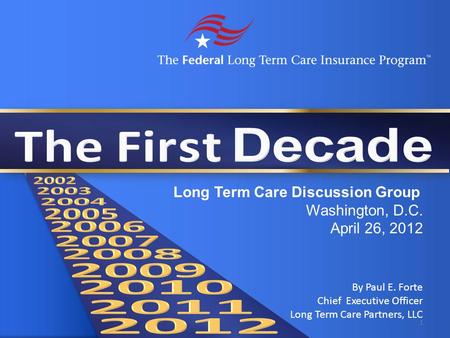 The Federal Long Term Care Insurance Program™

The First Decade

2002
2003
2004
2005
2006
2007
2008
2009
2010
2011
2012

Long Term Care Discussion Group
Washington, D.C.
April 26, 2012

By Paul E. Forte
Chief Executive Officer
Long Term Care Partners, LLC

1